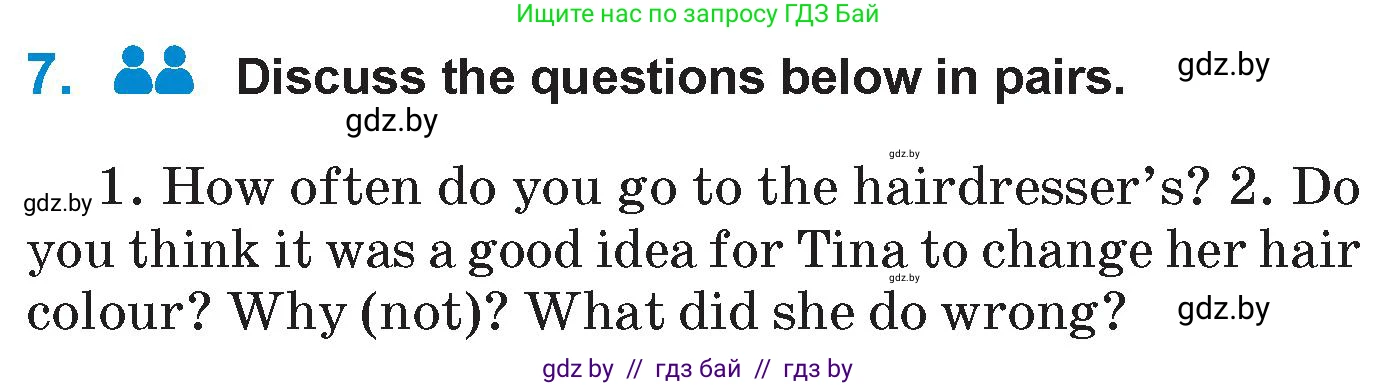 Ищите нас по запросу ГДЗ Бай

7. Discuss the questions below in pairs. gdz.by

gdz.by

gdz.by

gdz.by 1. How often do you go to the hairdresser's? 2. Do you think it was a good idea for Tina to change her hair colour? Why (not)? What did she do wrong? gdz.by

gdz.by

gdz by // гдз бай // гдз by